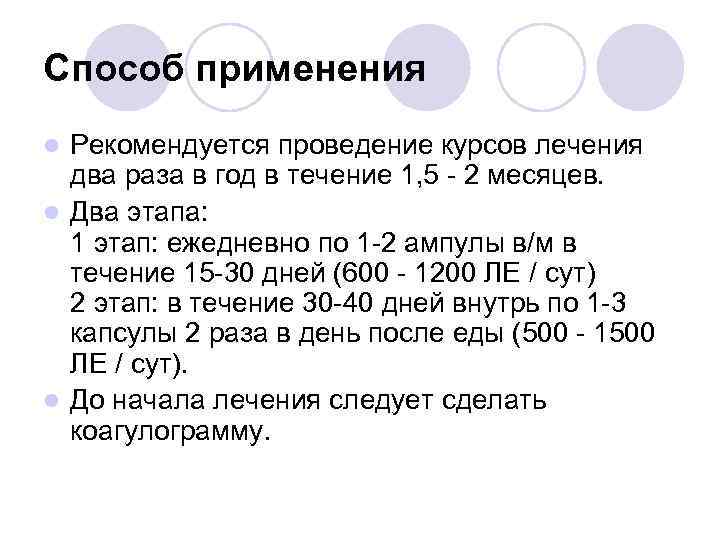 Способ применения

• Рекомендуется проведение курсов лечения два раза в год в течение 1,5 - 2 месяцев.
• Два этапа:
1 этап: ежедневно по 1-2 ампулы в/м в течение 15-30 дней (600 - 1200 ЛЕ / сут)
2 этап: в течение 30-40 дней внутрь по 1-3 капсулы 2 раза в день после еды (500 - 1500 ЛЕ / сут).
• До начала лечения следует сделать коагулограмму.